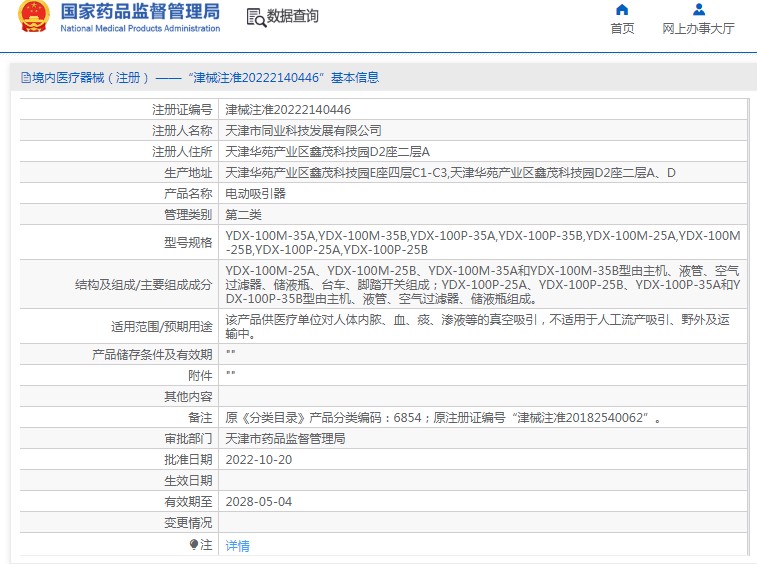 国家药品监督管理局
National Medical Products Administration
数据查询
首页
网上办事大厅

境内医疗器械（注册）——“津械注准20222140446”基本信息

| 注册证编号 | 津械注准20222140446 |
|---|---|
| 注册人名称 | 天津市同业科技发展有限公司 |
| 注册人住所 | 天津华苑产业区鑫茂科技园D2座二层A |
| 生产地址 | 天津华苑产业区鑫茂科技园E座四层C1-C3,天津华苑产业区鑫茂科技园D2座二层A、D |
| 产品名称 | 电动吸引器 |
| 管理类别 | 第二类 |
| 型号规格 | YDX-100M-35A,YDX-100M-35B,YDX-100P-35A,YDX-100P-35B,YDX-100M-25A,YDX-100M-25B,YDX-100P-25A,YDX-100P-25B |
| 结构及组成/主要组成成分 | YDX-100M-25A、YDX-100M-25B、YDX-100M-35A和YDX-100M-35B型由主机、液管、空气过滤器、储液瓶、台车、脚踏开关组成；YDX-100P-25A、YDX-100P-25B、YDX-100P-35A和YDX-100P-35B型由主机、液管、空气过滤器、储液瓶组成。 |
| 适用范围/预期用途 | 该产品供医疗单位对人体内脓、血、痰、渗液等的真空吸引，不适用于人工流产吸引、野外及运输中。 |
| 产品储存条件及有效期 | "" |
| 附件 | "" |
| 其他内容 | |
| 备注 | 原《分类目录》产品分类编码：6854；原注册证编号“津械注准20182540062”。 |
| 审批部门 | 天津市药品监督管理局 |
| 批准日期 | 2022-10-20 |
| 生效日期 | |
| 有效期至 | 2028-05-04 |
| 变更情况 | |
| 注 | 详情 |